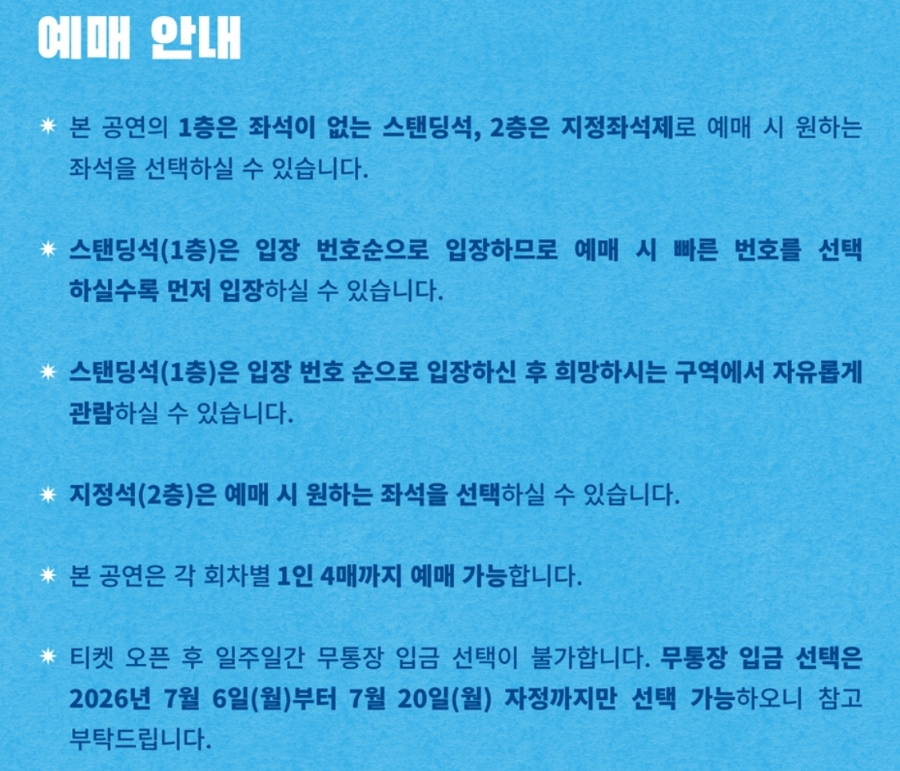 예매 안내

✷ 본 공연의 1층은 좌석이 없는 스탠딩석, 2층은 지정좌석제로 예매 시 원하는 좌석을 선택하실 수 있습니다.

✷ 스탠딩석(1층)은 입장 번호순으로 입장하므로 예매 시 빠른 번호를 선택하실수록 먼저 입장하실 수 있습니다.

✷ 스탠딩석(1층)은 입장 번호 순으로 입장하신 후 희망하시는 구역에서 자유롭게 관람하실 수 있습니다.

✷ 지정석(2층)은 예매 시 원하는 좌석을 선택하실 수 있습니다.

✷ 본 공연은 각 회차별 1인 4매까지 예매 가능합니다.

✷ 티켓 오픈 후 일주일간 무통장 입금 선택이 불가합니다. 무통장 입금 선택은 2026년 7월 6일(월)부터 7월 20일(월) 자정까지만 선택 가능하오니 참고 부탁드립니다.